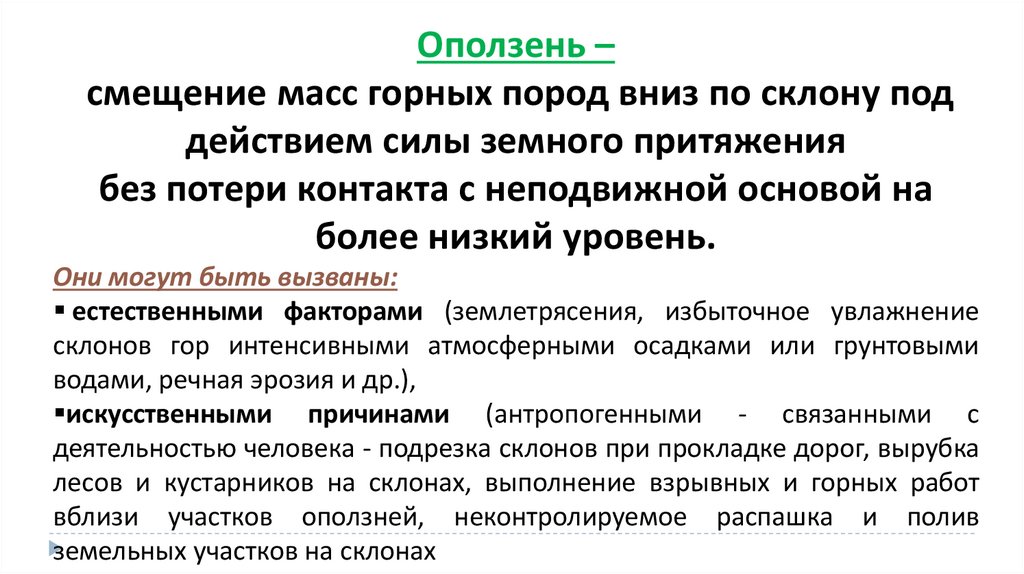 Оползень –
смещение масс горных пород вниз по склону под действием силы земного притяжения
без потери контакта с неподвижной основой на более низкий уровень.

Они могут быть вызваны:

▪ естественными факторами (землетрясения, избыточное увлажнение склонов гор интенсивными атмосферными осадками или грунтовыми водами, речная эрозия и др.),

▪искусственными причинами (антропогенными - связанными с деятельностью человека - подрезка склонов при прокладке дорог, вырубка лесов и кустарников на склонах, выполнение взрывных и горных работ вблизи участков оползней, неконтролируемое распашка и полив земельных участков на склонах